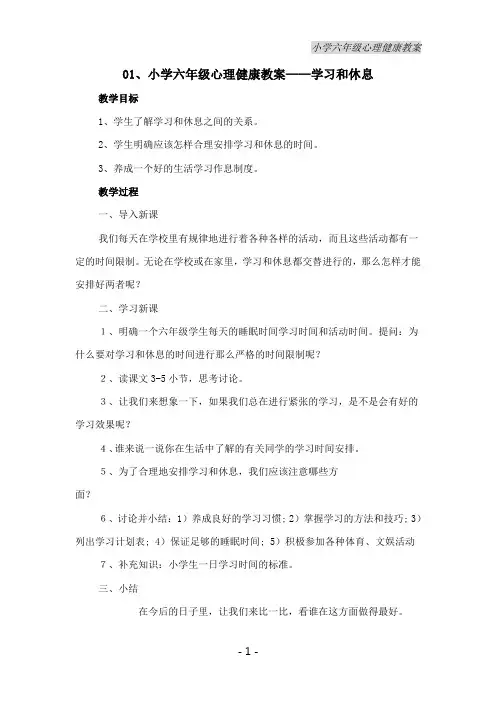 小学六年级心理健康教案

01、小学六年级心理健康教案——学习和休息

教学目标

1、学生了解学习和休息之间的关系。

2、学生明确应该怎样合理安排学习和休息的时间。

3、养成一个好的生活学习作息制度。

教学过程

一、导入新课

我们每天在学校里有规律地进行着各种各样的活动，而且这些活动都有一定的时间限制。无论在学校或在家里，学习和休息都交替进行的，那么怎样才能安排好两者呢？

二、学习新课

1、明确一个六年级学生每天的睡眠时间学习时间和活动时间。提问：为什么要对学习和休息的时间进行那么严格的时间限制呢？

2、读课文 3-5 小节，思考讨论。

3、让我们来想象一下，如果我们总在进行紧张的学习，是不是会有好的学习效果呢？

4、谁来说一说你在生活中了解的有关同学的学习时间安排。

5、为了合理地安排学习和休息，我们应该注意哪些方面？

6、讨论并小结：1）养成良好的学习习惯；2）掌握学习的方法和技巧；3）列出学习计划表；4）保证足够的睡眠时间；5）积极参加各种体育、文娱活动

7、补充知识：小学生一日学习时间的标准。

三、小结

在今后的日子里，让我们来比一比，看谁在这方面做得最好。

- 1 -